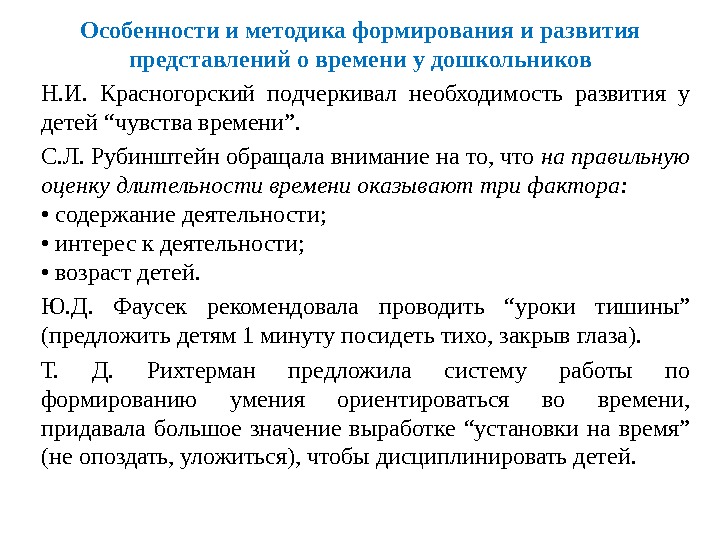 Особенности и методика формирования и развития представлений о времени у дошкольников

Н.И. Красногорский подчеркивал необходимость развития у детей “чувства времени”.

С.Л. Рубинштейн обращала внимание на то, что на правильную оценку длительности времени оказывают три фактора:
• содержание деятельности;
• интерес к деятельности;
• возраст детей.

Ю.Д. Фаусек рекомендовала проводить “уроки тишины” (предложить детям 1 минуту посидеть тихо, закрыв глаза).

Т. Д. Рихтерман предложила систему работы по формированию умения ориентироваться во времени, придавала большое значение выработке “установки на время” (не опоздать, уложиться), чтобы дисциплинировать детей.